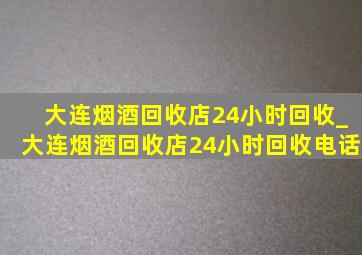 大连烟酒回收店24小时回收_大连烟酒回收店24小时回收电话